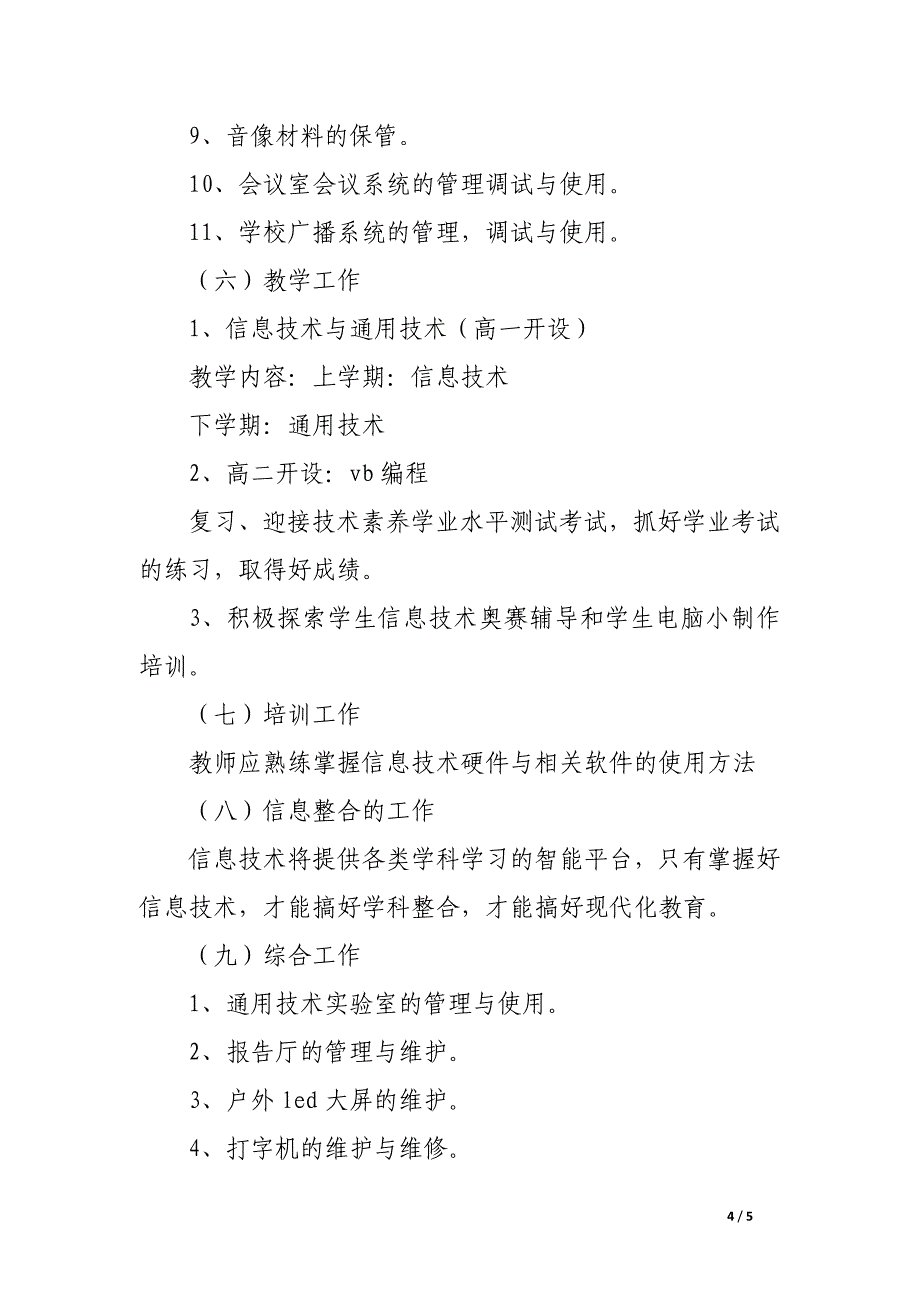 9、音像材料的保管。

10、会议室会议系统的管理调试与使用。

11、学校广播系统的管理，调试与使用。

（六）教学工作

1、信息技术与通用技术（高一开设）

教学内容：上学期：信息技术

下学期：通用技术

2、高二开设：vb 编程

复习、迎接技术素养学业水平测试考试，抓好学业考试的练习，取得好成绩。

3、积极探索学生信息技术奥赛辅导和学生电脑小制作培训。

（七）培训工作

教师应熟练掌握信息技术硬件与相关软件的使用方法

（八）信息整合的工作

信息技术将提供各类学科学习的智能平台，只有掌握好信息技术，才能搞好学科整合，才能搞好现代化教育。

（九）综合工作

1、通用技术实验室的管理与使用。

2、报告厅的管理与维护。

3、户外 led 大屏的维护。

4、打字机的维护与维修。

4 / 5